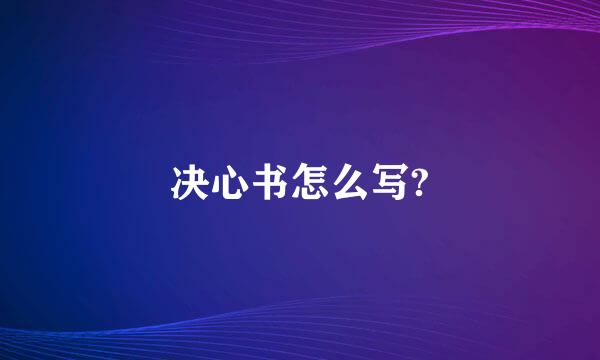 决心书怎么写?